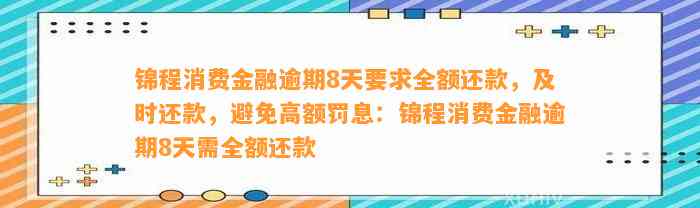 锦程消费金融逾期8天要求全额还款，及时还款，避免高额罚息：锦程消费金融逾期8天需全额还款